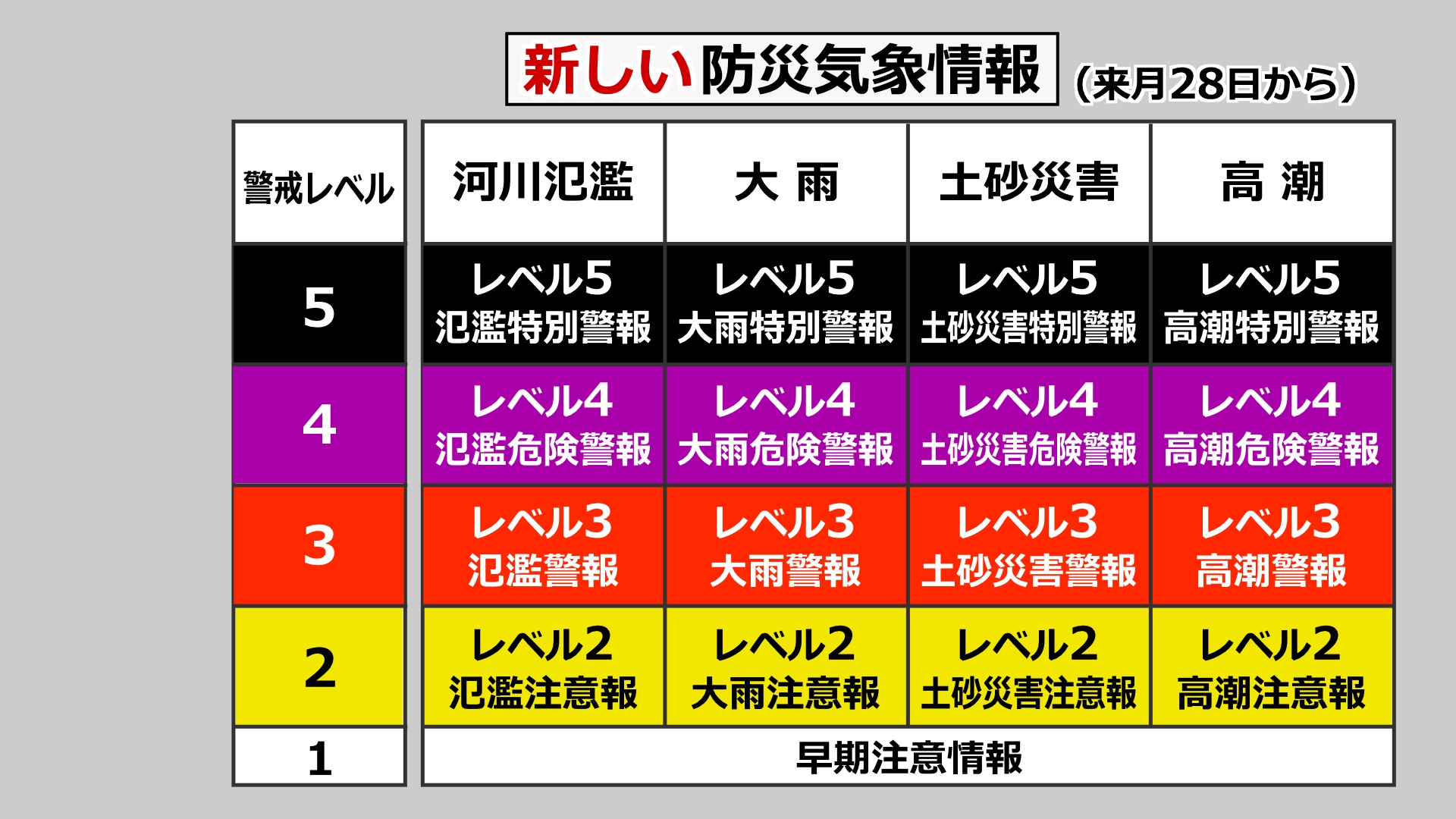 新しい防災気象情報 （来月28日から）

| 警戒レベル | 河川氾濫 | 大 雨 | 土砂災害 | 高 潮 |
|---|---|---|---|---|
| 5 | レベル5 氾濫特別警報 | レベル5 大雨特別警報 | レベル5 土砂災害特別警報 | レベル5 高潮特別警報 |
| 4 | レベル4 氾濫危険警報 | レベル4 大雨危険警報 | レベル4 土砂災害危険警報 | レベル4 高潮危険警報 |
| 3 | レベル3 氾濫警報 | レベル3 大雨警報 | レベル3 土砂災害警報 | レベル3 高潮警報 |
| 2 | レベル2 氾濫注意報 | レベル2 大雨注意報 | レベル2 土砂災害注意報 | レベル2 高潮注意報 |
| 1 | 早期注意情報 | | | |